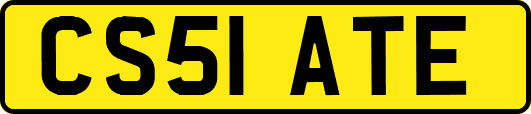 CS51 ATE